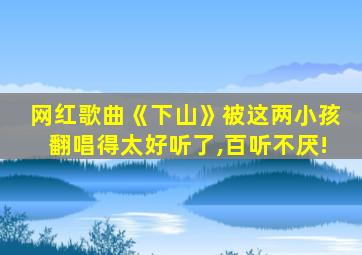 网红歌曲《下山》被这两小孩翻唱得太好听了,百听不厌!